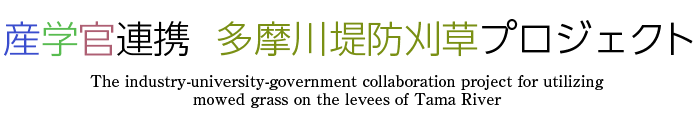 産学官連携　多摩川堤防刈草プロジェクト

The industry-university-government collaboration project for utilizing mowed grass on the levees of Tama River